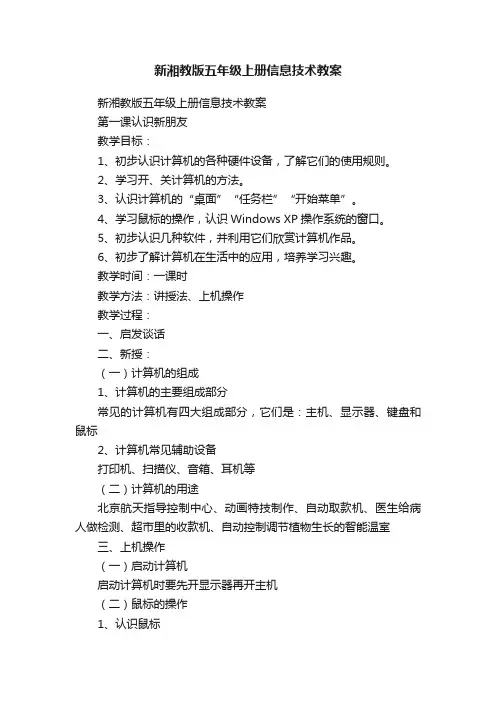 新湘教版五年级上册信息技术教案

新湘教版五年级上册信息技术教案

第一课认识新朋友

教学目标：

1、初步认识计算机的各种硬件设备，了解它们的使用规则。

2、学习开、关计算机的方法。

3、认识计算机的“桌面”“任务栏”“开始菜单”。

4、学习鼠标的操作，认识 Windows XP 操作系统的窗口。

5、初步认识几种软件，并利用它们欣赏计算机作品。

6、初步了解计算机在生活中的应用，培养学习兴趣。

教学时间：一课时

教学方法：讲授法、上机操作

教学过程：

一、启发谈话

二、新授：

（一）计算机的组成

1、计算机的主要组成部分

常见的计算机有四大组成部分，它们是：主机、显示器、键盘和鼠标

2、计算机常见辅助设备

打印机、扫描仪、音箱、耳机等

（二）计算机的用途

北京航天指导控制中心、动画特技制作、自动取款机、医生给病人做检测、超市里的收款机、自动控制调节植物生长的智能温室

三、上机操作

（一）启动计算机

启动计算机时要先开显示器再开主机

（二）鼠标的操作

1、认识鼠标